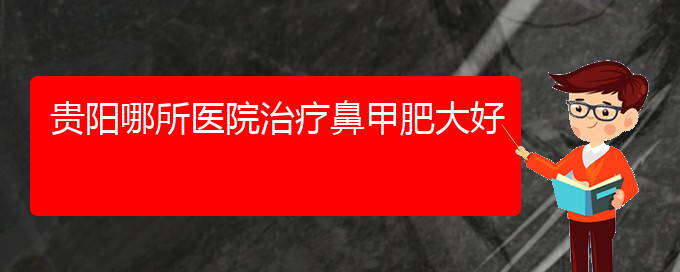 贵阳哪所医院治疗鼻甲肥大好